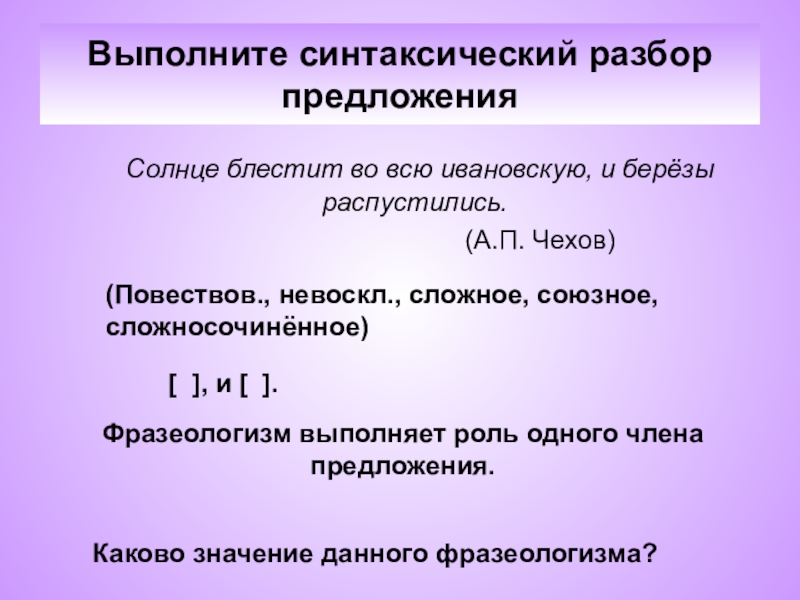 Выполните синтаксический разбор предложения

Солнце блестит во всю ивановскую, и берёзы распустились.

(А.П. Чехов)

(Повествов., невоскл., сложное, союзное, сложносочинённое)

[ ], и [ ].

Фразеологизм выполняет роль одного члена предложения.

Каково значение данного фразеологизма?